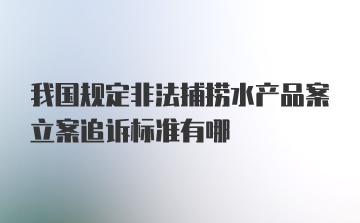 我国规定非法捕捞水产品案立案追诉标准有哪